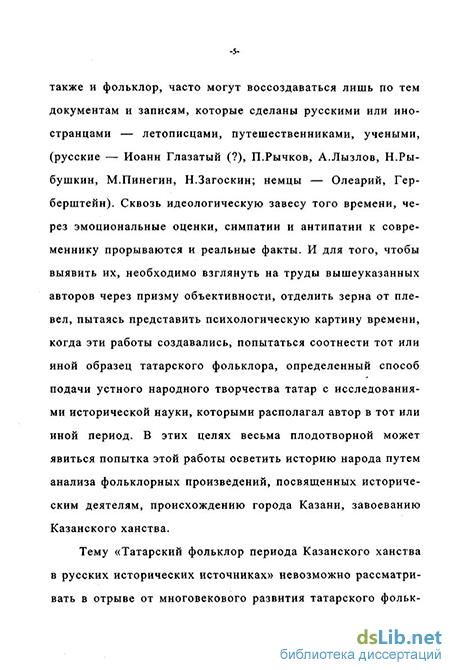 -5-

также и фольклор, часто могут воссоздаваться лишь по тем документам и записям, которые сделаны русскими или иностранцами — летописцами, путешественниками, учеными, (русские — Иоанн Глазатый (?), П.Рычков, А.Лызлов, Н.Рыбушкин, М.Пинегин, Н.Загоскин; немцы — Олеарий, Герберштейн). Сквозь идеологическую завесу того времени, через эмоциональные оценки, симпатии и антипатии к современнику прорываются и реальные факты. И для того, чтобы выявить их, необходимо взглянуть на труды вышеуказанных авторов через призму объективности, отделить зерна от плевел, пытаясь представить психологическую картину времени, когда эти работы создавались, попытаться соотнести тот или иной образец татарского фольклора, определенный способ подачи устного народного творчества татар с исследованиями исторической науки, которыми располагал автор в тот или иной период. В этих целях весьма плодотворной может явиться попытка этой работы осветить историю народа путем анализа фольклорных произведений, посвященных историческим деятелям, происхождению города Казани, завоеванию Казанского ханства.

Тему «Татарский фольклор периода Казанского ханства в русских исторических источниках» невозможно рассматривать в отрыве от многовекового развития татарского фольк-

dsLib.net
библиотека диссертаций